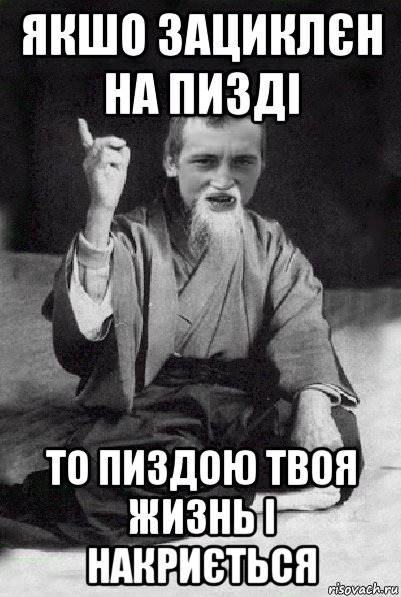 ЯКШО ЗАЦИКЛЄН НА ПИЗДІ

ТО ПИЗДОЮ ТВОЯ ЖИЗНЬ І НАКРИЄТЬСЯ

risovach.ru